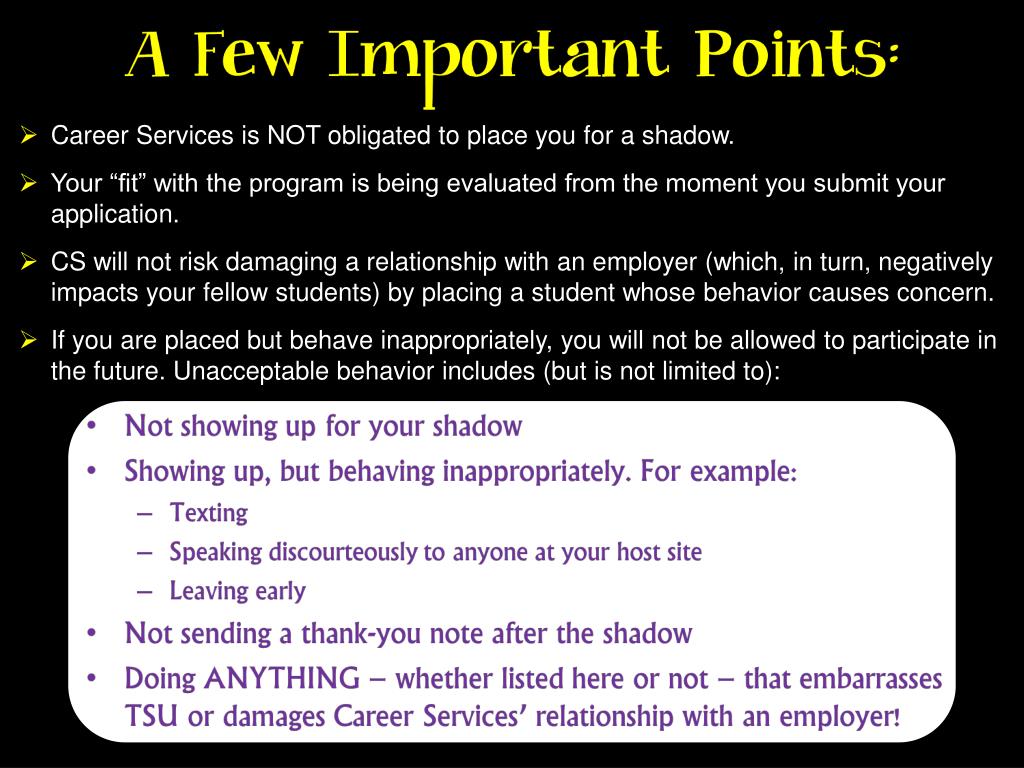 A Few Important Points:

➢ Career Services is NOT obligated to place you for a shadow.

➢ Your “fit” with the program is being evaluated from the moment you submit your application.

➢ CS will not risk damaging a relationship with an employer (which, in turn, negatively impacts your fellow students) by placing a student whose behavior causes concern.

➢ If you are placed but behave inappropriately, you will not be allowed to participate in the future. Unacceptable behavior includes (but is not limited to):

• Not showing up for your shadow
• Showing up, but behaving inappropriately. For example:
– Texting
– Speaking discourteously to anyone at your host site
– Leaving early
• Not sending a thank-you note after the shadow
• Doing ANYTHING – whether listed here or not – that embarrasses TSU or damages Career Services’ relationship with an employer!